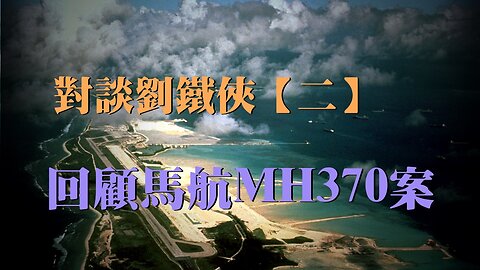 對談劉鐵俠【二】

回顧馬航MH370案